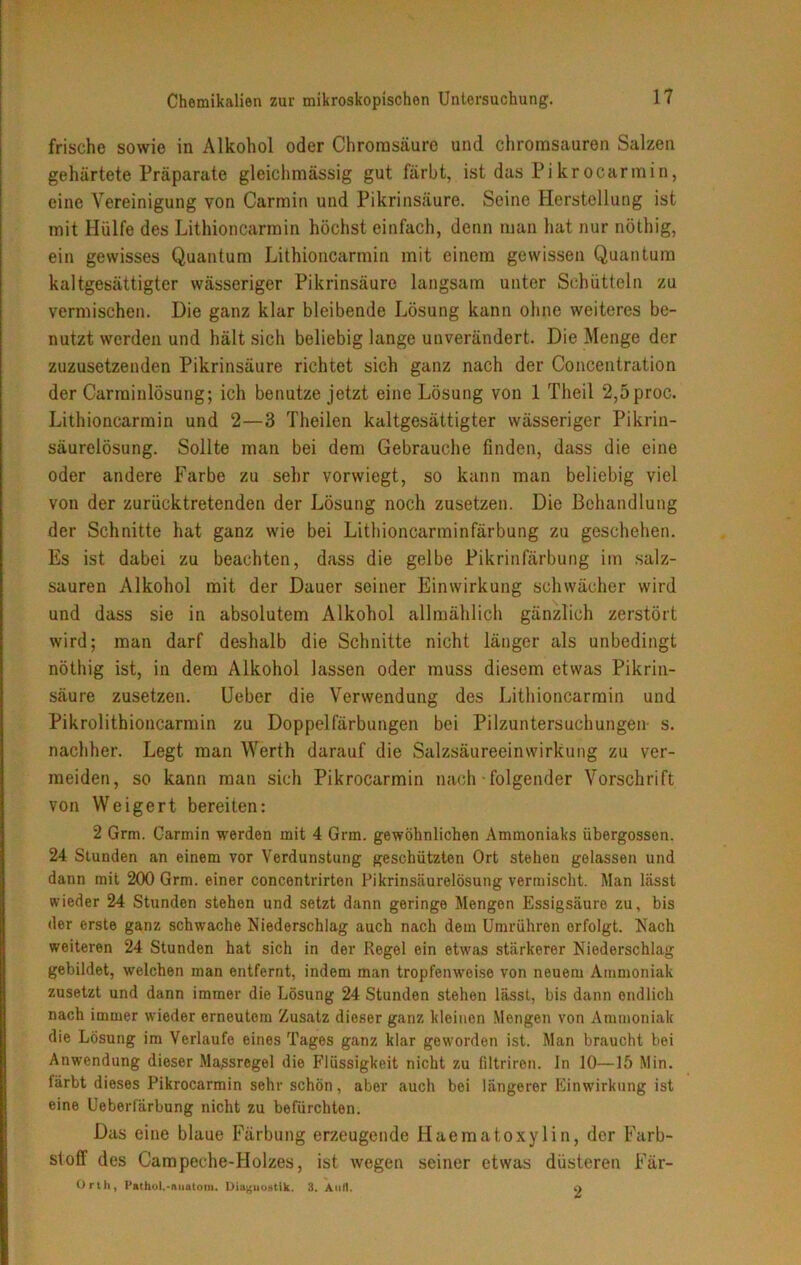 Chemikalien zur mikroskopischen Untersuchung. 17

frische sowie in Alkohol oder Chromsäure und chromsauren Salzen gehärtete Präparate gleichmässig gut färbt, ist das Pikrocarmin, eine Vereinigung von Carmin und Pikrinsäure. Seine Herstellung ist mit Hülfe des Lithioncarmin höchst einfach, denn man hat nur nöthig, ein gewisses Quantum Lithioncarmin mit einem gewissen Quantum kaltgesättigter wässeriger Pikrinsäure langsam unter Schütteln zu vermischen. Die ganz klar bleibende Lösung kann ohne weiteres benutzt werden und hält sich beliebig lange unverändert. Die Menge der zuzusetzenden Pikrinsäure richtet sich ganz nach der Concentration der Carminlösung; ich benutze jetzt eine Lösung von 1 Theil 2,5 proc. Lithioncarmin und 2—3 Theilen kaltgesättigter wässeriger Pikrinsäurelösung. Sollte man bei dem Gebrauche finden, dass die eine oder andere Farbe zu sehr vorwiegt, so kann man beliebig viel von der zurücktretenden der Lösung noch zusetzen. Die Behandlung der Schnitte hat ganz wie bei Lithioncarminfärbung zu geschehen. Es ist dabei zu beachten, dass die gelbe Pikrinfärbung im salzsauren Alkohol mit der Dauer seiner Einwirkung schwächer wird und dass sie in absolutem Alkohol allmählich gänzlich zerstört wird; man darf deshalb die Schnitte nicht länger als unbedingt nöthig ist, in dem Alkohol lassen oder muss diesem etwas Pikrinsäure zusetzen. Ueber die Verwendung des Lithioncarmin und Pikrolithioncarmin zu Doppelfärbungen bei Pilzuntersuchungen s. nachher. Legt man Werth darauf die Salzsäureeinwirkung zu vermeiden, so kann man sich Pikrocarmin nach folgender Vorschrift von Weigert bereiten:

2 Grm. Carmin werden mit 4 Grm. gewöhnlichen Ammoniaks übergossen, 24 Stunden an einem vor Verdunstung geschützten Ort stehen gelassen und dann mit 200 Grm. einer concentrirten Pikrinsäurelösung vermischt. Man lässt wieder 24 Stunden stehen und setzt dann geringe Mengen Essigsäure zu, bis der erste ganz schwache Niederschlag auch nach dem Umrühren erfolgt. Nach weiteren 24 Stunden hat sich in der Regel ein etwas stärkerer Niederschlag gebildet, welchen man entfernt, indem man tropfenweise von neuem Ammoniak zusetzt und dann immer die Lösung 24 Stunden stehen lässt, bis dann endlich nach immer wieder erneutem Zusatz dieser ganz kleinen Mengen von Ammoniak die Lösung im Verlaufe eines Tages ganz klar geworden ist. Man braucht bei Anwendung dieser Massregel die Flüssigkeit nicht zu filtriren. In 10—15 Min. färbt dieses Pikrocarmin sehr schön, aber auch bei längerer Einwirkung ist eine Ueberfärbung nicht zu befürchten.

Das eine blaue Färbung erzeugende Haematoxylin, der Farbstoff des Campeche-Holzes, ist wegen seiner etwas düsteren Fär-

Orth, Pathol.-anatom. Diagnostik. 3. Aufl. 2